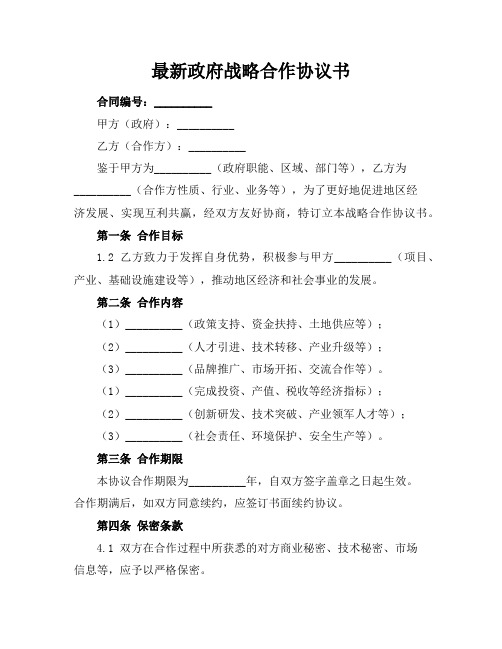 最新政府战略合作协议书

合同编号：__________

甲方（政府）：__________

乙方（合作方）：__________

鉴于甲方为__________（政府职能、区域、部门等），乙方为__________（合作方性质、行业、业务等），为了更好地促进地区经济发展、实现互利共赢，经双方友好协商，特订立本战略合作协议书。

第一条 合作目标

1.2 乙方致力于发挥自身优势，积极参与甲方__________（项目、产业、基础设施建设等），推动地区经济和社会事业的发展。

第二条 合作内容

（1）__________（政策支持、资金扶持、土地供应等）；

（2）__________（人才引进、技术转移、产业升级等）；

（3）__________（品牌推广、市场开拓、交流合作等）。

（1）__________（完成投资、产值、税收等经济指标）；

（2）__________（创新研发、技术突破、产业领军人才等）；

（3）__________（社会责任、环境保护、安全生产等）。

第三条 合作期限

本协议合作期限为__________年，自双方签字盖章之日起生效。合作期满后，如双方同意续约，应签订书面续约协议。

第四条 保密条款

4.1 双方在合作过程中所获悉的对方商业秘密、技术秘密、市场信息等，应予以严格保密。